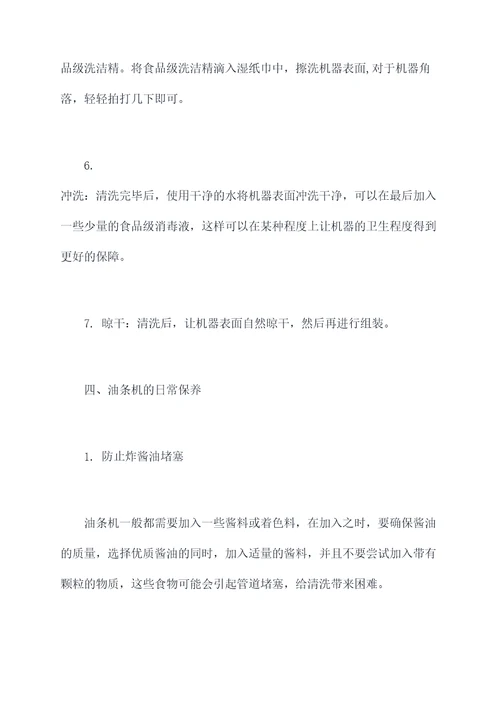 品级洗洁精。将食品级洗洁精滴入湿纸巾中，擦洗机器表面,对于机器角落，轻轻拍打几下即可。

6.
冲洗：清洗完毕后，使用干净的水将机器表面冲洗干净，可以在最后加入一些少量的食品级消毒液，这样可以在某种程度上让机器的卫生程度得到更好的保障。

7. 晾干：清洗后，让机器表面自然晾干，然后再进行组装。

四、油条机的日常保养

1. 防止炸酱油堵塞

油条机一般都需要加入一些酱料或着色料，在加入之时，要确保酱油的质量，选择优质酱油的同时，加入适量的酱料，并且不要尝试加入带有颗粒的物质，这些食物可能会引起管道堵塞，给清洗带来困难。